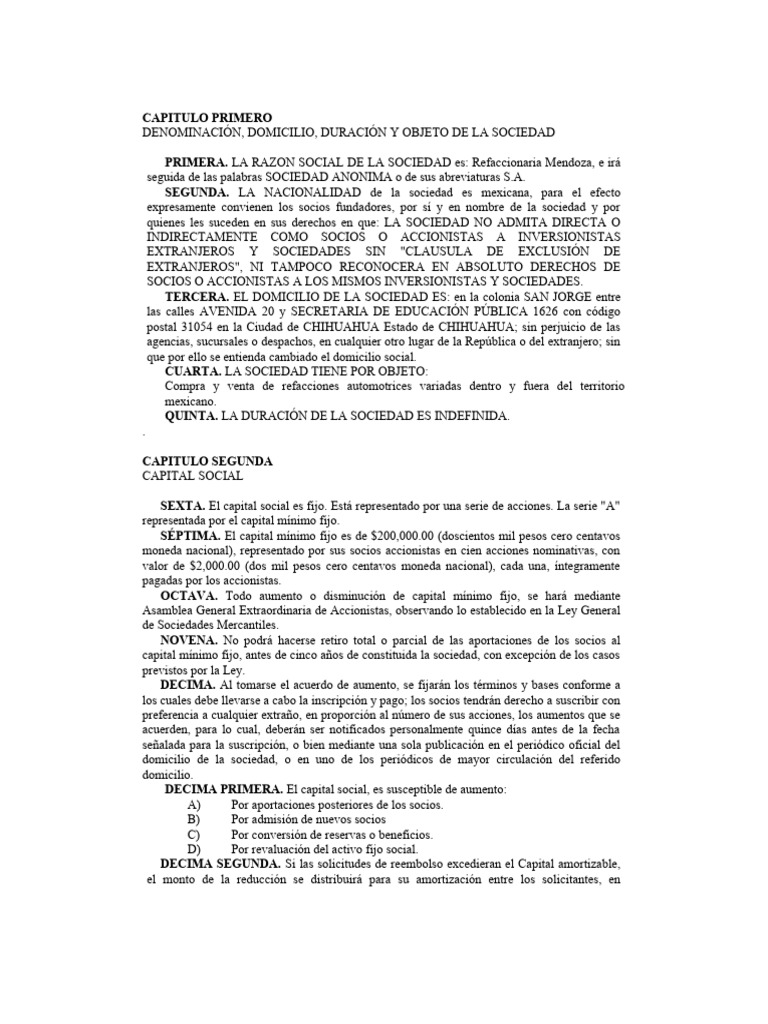 CAPITULO PRIMERO
DENOMINACIÓN, DOMICILIO, DURACIÓN Y OBJETO DE LA SOCIEDAD

PRIMERA. LA RAZON SOCIAL DE LA SOCIEDAD es: Refaccionaria Mendoza, e irá seguida de las palabras SOCIEDAD ANONIMA o de sus abreviaturas S.A.

SEGUNDA. LA NACIONALIDAD de la sociedad es mexicana, para el efecto expresamente convienen los socios fundadores, por sí y en nombre de la sociedad y por quienes les suceden en sus derechos en que: LA SOCIEDAD NO ADMITA DIRECTA O INDIRECTAMENTE COMO SOCIOS O ACCIONISTAS A INVERSIONISTAS EXTRANJEROS Y SOCIEDADES SIN "CLAUSULA DE EXCLUSIÓN DE EXTRANJEROS", NI TAMPOCO RECONOCERA EN ABSOLUTO DERECHOS DE SOCIOS O ACCIONISTAS A LOS MISMOS INVERSIONISTAS Y SOCIEDADES.

TERCERA. EL DOMICILIO DE LA SOCIEDAD ES: en la colonia SAN JORGE entre las calles AVENIDA 20 y SECRETARIA DE EDUCACIÓN PÚBLICA 1626 con código postal 31054 en la Ciudad de CHIHUAHUA Estado de CHIHUAHUA; sin perjuicio de las agencias, sucursales o despachos, en cualquier otro lugar de la República o del extranjero; sin que por ello se entienda cambiado el domicilio social.

CUARTA. LA SOCIEDAD TIENE POR OBJETO:
Compra y venta de refacciones automotrices variadas dentro y fuera del territorio mexicano.

QUINTA. LA DURACIÓN DE LA SOCIEDAD ES INDEFINIDA.
.

CAPITULO SEGUNDA
CAPITAL SOCIAL

SEXTA. El capital social es fijo. Está representado por una serie de acciones. La serie "A" representada por el capital mínimo fijo.

SÉPTIMA. El capital mínimo fijo es de $200,000.00 (doscientos mil pesos cero centavos moneda nacional), representado por sus socios accionistas en cien acciones nominativas, con valor de $2,000.00 (dos mil pesos cero centavos moneda nacional), cada una, íntegramente pagadas por los accionistas.

OCTAVA. Todo aumento o disminución de capital mínimo fijo, se hará mediante Asamblea General Extraordinaria de Accionistas, observando lo establecido en la Ley General de Sociedades Mercantiles.

NOVENA. No podrá hacerse retiro total o parcial de las aportaciones de los socios al capital mínimo fijo, antes de cinco años de constituida la sociedad, con excepción de los casos previstos por la Ley.

DECIMA. Al tomarse el acuerdo de aumento, se fijarán los términos y bases conforme a los cuales debe llevarse a cabo la inscripción y pago; los socios tendrán derecho a suscribir con preferencia a cualquier extraño, en proporción al número de sus acciones, los aumentos que se acuerden, para lo cual, deberán ser notificados personalmente quince días antes de la fecha señalada para la suscripción, o bien mediante una sola publicación en el periódico oficial del domicilio de la sociedad, o en uno de los periódicos de mayor circulación del referido domicilio.

DECIMA PRIMERA. El capital social, es susceptible de aumento:
A) Por aportaciones posteriores de los socios.
B) Por admisión de nuevos socios
C) Por conversión de reservas o beneficios.
D) Por revaluación del activo fijo social.

DECIMA SEGUNDA. Si las solicitudes de reembolso excedieran el Capital amortizable, el monto de la reducción se distribuirá para su amortización entre los solicitantes, en